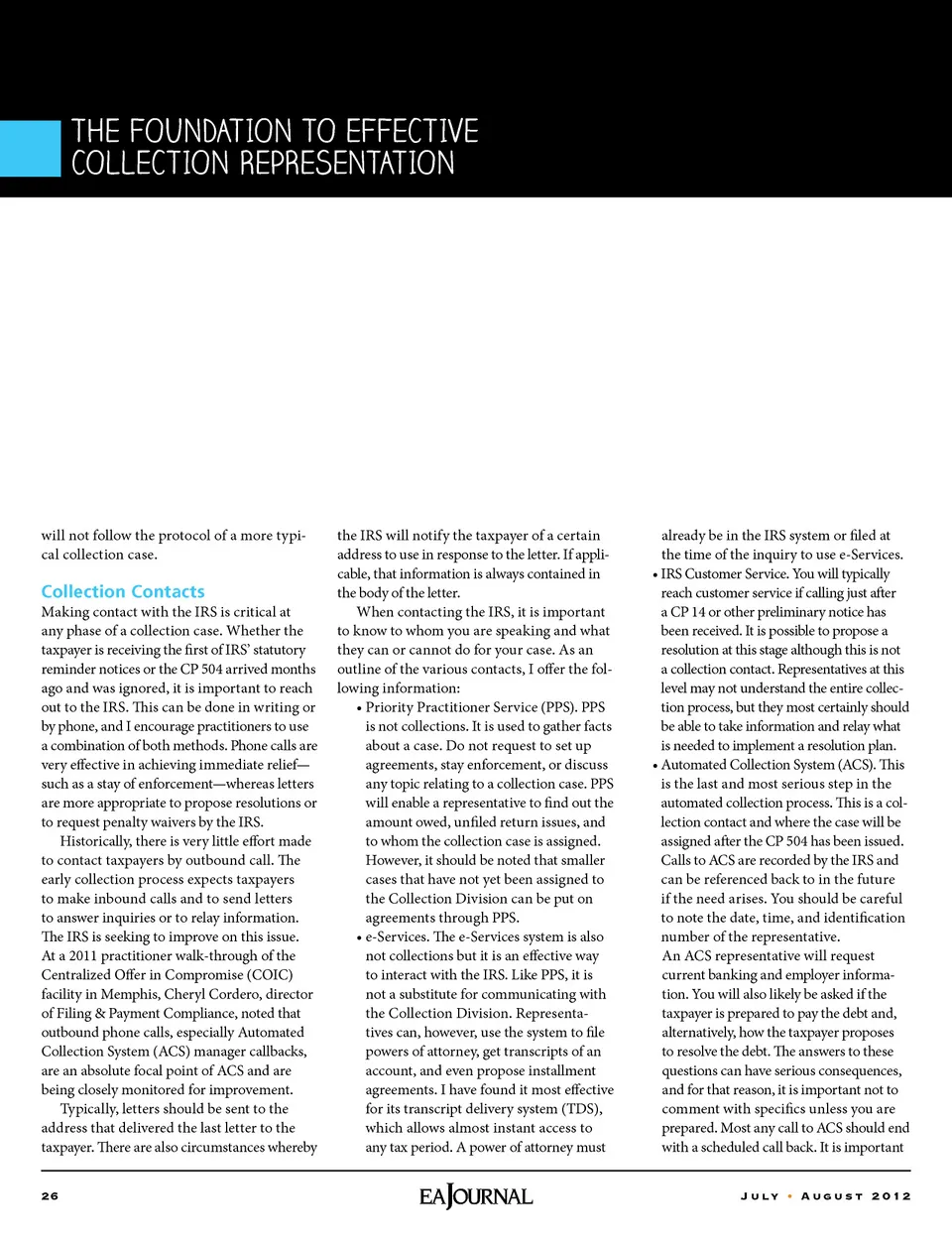 THE FOUNDATION TO EFFECTIVE COLLECTION REPRESENTATION

will not follow the protocol of a more typical collection case.

Collection Contacts
Making contact with the IRS is critical at any phase of a collection case. Whether the taxpayer is receiving the first of IRS' statutory reminder notices or the CP 504 arrived months ago and was ignored, it is important to reach out to the IRS. This can be done in writing or by phone, and I encourage practitioners to use a combination of both methods. Phone calls are very effective in achieving immediate relief—such as a stay of enforcement—whereas letters are more appropriate to propose resolutions or to request penalty waivers by the IRS.

Historically, there is very little effort made to contact taxpayers by outbound call. The early collection process expects taxpayers to make inbound calls and to send letters to answer inquiries or to relay information. The IRS is seeking to improve on this issue. At a 2011 practitioner walk-through of the Centralized Offer in Compromise (COIC) facility in Memphis, Cheryl Cordero, director of Filing & Payment Compliance, noted that outbound phone calls, especially Automated Collection System (ACS) manager callbacks, are an absolute focal point of ACS and are being closely monitored for improvement.

Typically, letters should be sent to the address that delivered the last letter to the taxpayer. There are also circumstances whereby the IRS will notify the taxpayer of a certain address to use in response to the letter. If applicable, that information is always contained in the body of the letter.

When contacting the IRS, it is important to know to whom you are speaking and what they can or cannot do for your case. As an outline of the various contacts, I offer the following information:

• Priority Practitioner Service (PPS). PPS is not collections. It is used to gather facts about a case. Do not request to set up agreements, stay enforcement, or discuss any topic relating to a collection case. PPS will enable a representative to find out the amount owed, unfiled return issues, and to whom the collection case is assigned. However, it should be noted that smaller cases that have not yet been assigned to the Collection Division can be put on agreements through PPS.
• e-Services. The e-Services system is also not collections but it is an effective way to interact with the IRS. Like PPS, it is not a substitute for communicating with the Collection Division. Representatives can, however, use the system to file powers of attorney, get transcripts of an account, and even propose installment agreements. I have found it most effective for its transcript delivery system (TDS), which allows almost instant access to any tax period. A power of attorney must already be in the IRS system or filed at the time of the inquiry to use e-Services.
• IRS Customer Service. You will typically reach customer service if calling just after a CP 14 or other preliminary notice has been received. It is possible to propose a resolution at this stage although this is not a collection contact. Representatives at this level may not understand the entire collection process, but they most certainly should be able to take information and relay what is needed to implement a resolution plan.
• Automated Collection System (ACS). This is the last and most serious step in the automated collection process. This is a collection contact and where the case will be assigned after the CP 504 has been issued. Calls to ACS are recorded by the IRS and can be referenced back to in the future if the need arises. You should be careful to note the date, time, and identification number of the representative.
An ACS representative will request current banking and employer information. You will also likely be asked if the taxpayer is prepared to pay the debt and, alternatively, how the taxpayer proposes to resolve the debt. The answers to these questions can have serious consequences, and for that reason, it is important not to comment with specifics unless you are prepared. Most any call to ACS should end with a scheduled call back. It is important

26 EA JOURNAL JULY • AUGUST 2012